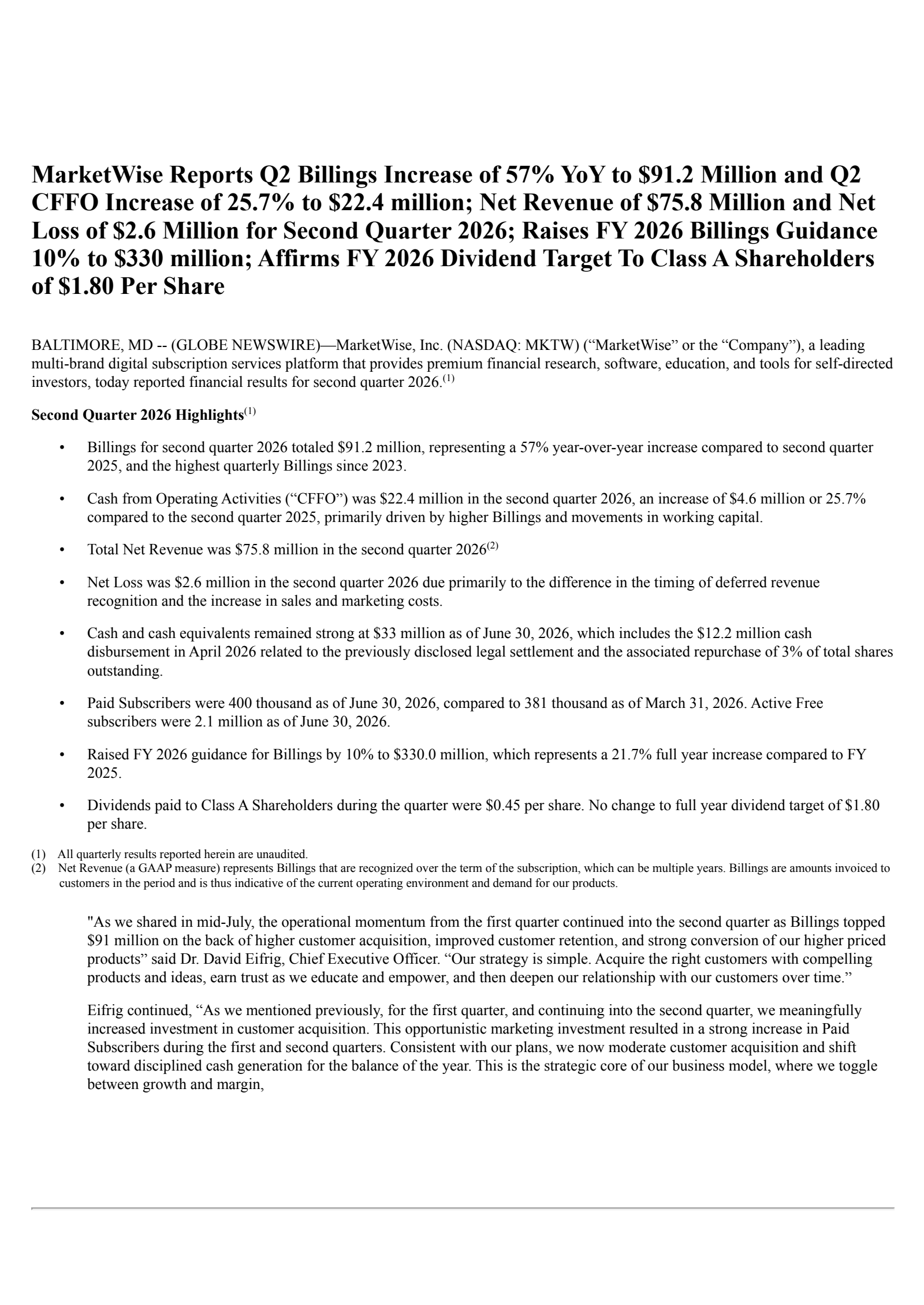 MarketWise Reports Q2 Billings Increase of 57% YoY to \$91.2 Million and Q2 CFFO Increase of 25.7% to \$22.4 million; Net Revenue of \$75.8 Million and Net Loss of \$2.6 Million for Second Quarter 2026; Raises FY 2026 Billings Guidance 10% to \$330 million; Affirms FY 2026 Dividend Target To Class A Shareholders of \$1.80 Per Share

BALTIMORE, MD -- (GLOBE NEWSWIRE)—MarketWise, Inc. (NASDAQ: MKTW) (“MarketWise” or the “Company”), a leading multi-brand digital subscription services platform that provides premium financial research, software, education, and tools for self-directed investors, today reported financial results for second quarter 2026.$^{(1)}$

Second Quarter 2026 Highlights$^{(1)}$

• Billings for second quarter 2026 totaled \$91.2 million, representing a 57% year-over-year increase compared to second quarter 2025, and the highest quarterly Billings since 2023.

• Cash from Operating Activities (“CFFO”) was \$22.4 million in the second quarter 2026, an increase of \$4.6 million or 25.7% compared to the second quarter 2025, primarily driven by higher Billings and movements in working capital.

• Total Net Revenue was \$75.8 million in the second quarter 2026$^{(2)}$

• Net Loss was \$2.6 million in the second quarter 2026 due primarily to the difference in the timing of deferred revenue recognition and the increase in sales and marketing costs.

• Cash and cash equivalents remained strong at \$33 million as of June 30, 2026, which includes the \$12.2 million cash disbursement in April 2026 related to the previously disclosed legal settlement and the associated repurchase of 3% of total shares outstanding.

• Paid Subscribers were 400 thousand as of June 30, 2026, compared to 381 thousand as of March 31, 2026. Active Free subscribers were 2.1 million as of June 30, 2026.

• Raised FY 2026 guidance for Billings by 10% to \$330.0 million, which represents a 21.7% full year increase compared to FY 2025.

• Dividends paid to Class A Shareholders during the quarter were \$0.45 per share. No change to full year dividend target of \$1.80 per share.

(1) All quarterly results reported herein are unaudited.
(2) Net Revenue (a GAAP measure) represents Billings that are recognized over the term of the subscription, which can be multiple years. Billings are amounts invoiced to customers in the period and is thus indicative of the current operating environment and demand for our products.

"As we shared in mid-July, the operational momentum from the first quarter continued into the second quarter as Billings topped \$91 million on the back of higher customer acquisition, improved customer retention, and strong conversion of our higher priced products” said Dr. David Eifrig, Chief Executive Officer. “Our strategy is simple. Acquire the right customers with compelling products and ideas, earn trust as we educate and empower, and then deepen our relationship with our customers over time.”

Eifrig continued, “As we mentioned previously, for the first quarter, and continuing into the second quarter, we meaningfully increased investment in customer acquisition. This opportunistic marketing investment resulted in a strong increase in Paid Subscribers during the first and second quarters. Consistent with our plans, we now moderate customer acquisition and shift toward disciplined cash generation for the balance of the year. This is the strategic core of our business model, where we toggle between growth and margin,